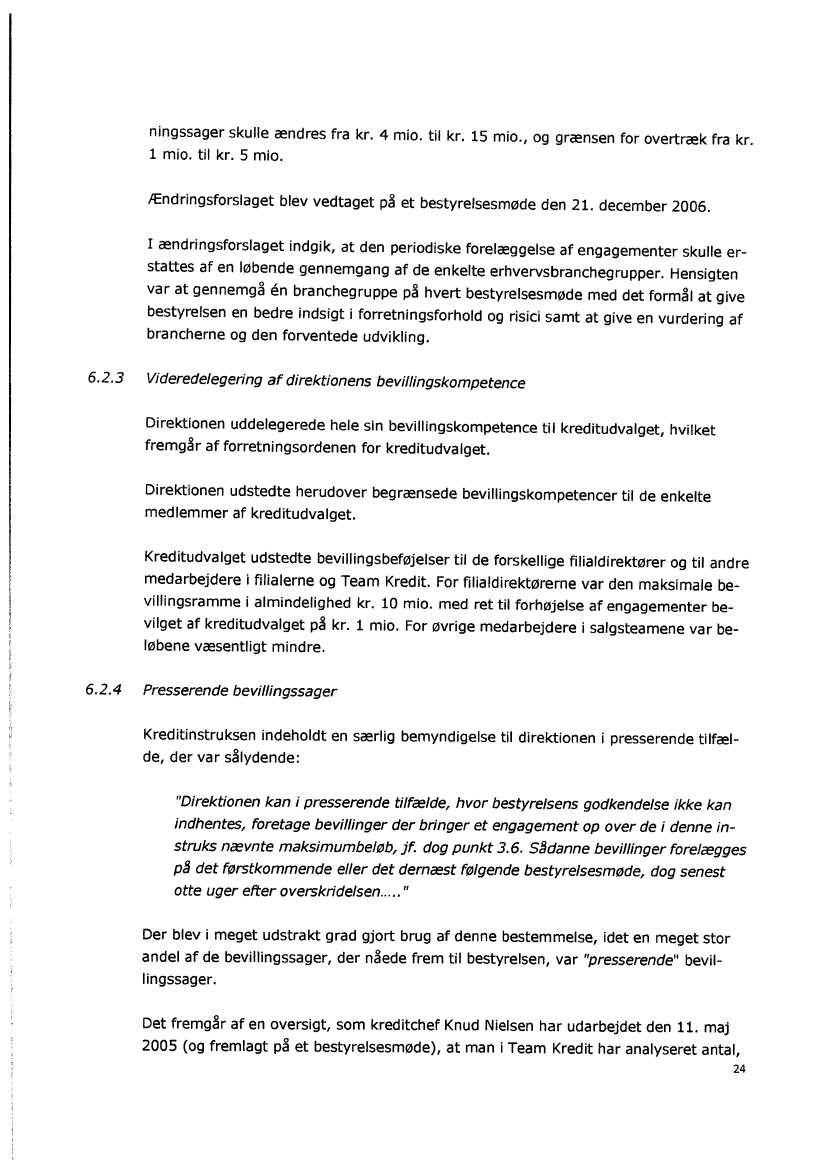 ningssager skulle ændres fra kr. 4 mio. til kr. 15 mio., og grænsen for overtræk fra kr. 1 mio. til kr. 5 mio.

Ændringsforslaget blev vedtaget på et bestyrelsesmøde den 21. december 2006.

I ændringsforslaget indgik, at den periodiske forelæggelse af engagementer skulle erstattes af en løbende gennemgang af de enkelte erhvervsbranchegrupper. Hensigten var at gennemgå én branchegruppe på hvert bestyrelsesmøde med det formål at give bestyrelsen en bedre indsigt i forretningsforhold og risici samt at give en vurdering af brancherne og den forventede udvikling.

6.2.3 Videredelegering af direktionens bevillingskompetence

Direktionen uddelegerede hele sin bevillingskompetence til kreditudvalget, hvilket fremgår af forretningsordenen for kreditudvalget.

Direktionen udstedte herudover begrænsede bevillingskompetencer til de enkelte medlemmer af kreditudvalget.

Kreditudvalget udstedte bevillingsbeføjelser til de forskellige filialdirektører og til andre medarbejdere i filialerne og Team Kredit. For filialdirektørerne var den maksimale bevillingsramme i almindelighed kr. 10 mio. med ret til forhøjelse af engagementer bevilget af kreditudvalget på kr. 1 mio. For øvrige medarbejdere i salgsteamene var beløbene væsentligt mindre.

6.2.4 Presserende bevillingssager

Kreditinstruksen indeholdt en særlig bemyndigelse til direktionen i presserende tilfælde, der var sålydende:

"Direktionen kan i presserende tilfælde, hvor bestyrelsens godkendelse ikke kan indhentes, foretage bevillinger der bringer et engagement op over de i denne instruks nævnte maksimumbeløb, jf. dog punkt 3.6. Sådanne bevillinger forelægges på det førstkommende eller det dernæst følgende bestyrelsesmøde, dog senest otte uger efter overskridelsen....."

Der blev i meget udstrakt grad gjort brug af denne bestemmelse, idet en meget stor andel af de bevillingssager, der nåede frem til bestyrelsen, var "presserende" bevillingssager.

Det fremgår af en oversigt, som kreditchef Knud Nielsen har udarbejdet den 11. maj 2005 (og fremlagt på et bestyrelsesmøde), at man i Team Kredit har analyseret antal,

24